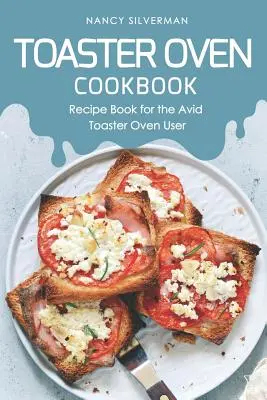 NANCY SILVERMAN

TOASTER OVEN
COOKBOOK

Recipe Book for the Avid Toaster Oven User